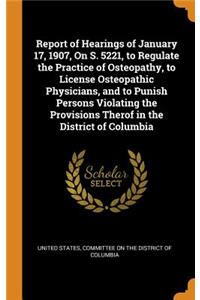 Report of Hearings of January 17, 1907, On S. 5221, to Regulate the Practice of Osteopathy, to License Osteopathic Physicians, and to Punish Persons Violating the Provisions Therof in the District of Columbia

Scholar SELECT

UNITED STATES, COMMITTEE ON THE DISTRICT OF COLUMBIA